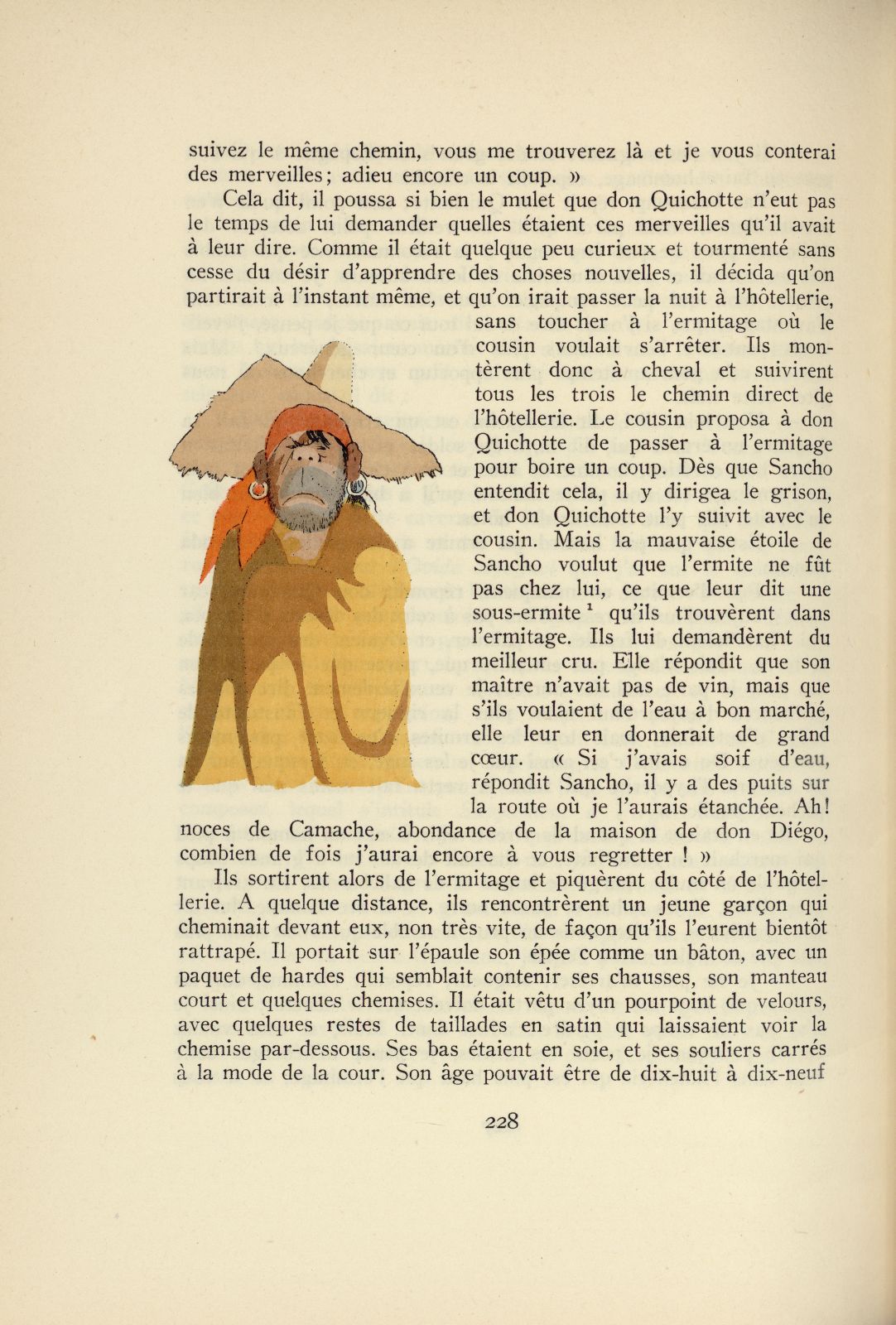 suivez le même chemin, vous me trouverez là et je vous conterai des merveilles; adieu encore un coup. »

Cela dit, il poussa si bien le mulet que don Quichotte n'eut pas le temps de lui demander quelles étaient ces merveilles qu'il avait à leur dire. Comme il était quelque peu curieux et tourmenté sans cesse du désir d'apprendre des choses nouvelles, il décida qu'on partirait à l'instant même, et qu'on irait passer la nuit à l'hôtellerie, sans toucher à l'ermitage où le cousin voulait s'arrêter. Ils montèrent donc à cheval et suivirent tous les trois le chemin direct de l'hôtellerie. Le cousin proposa à don Quichotte de passer à l'ermitage pour boire un coup. Dès que Sancho entendit cela, il y dirigea le grison, et don Quichotte l'y suivit avec le cousin. Mais la mauvaise étoile de Sancho voulut que l'ermite ne fût pas chez lui, ce que leur dit une sous-ermite $^1$ qu'ils trouvèrent dans l'ermitage. Ils lui demandèrent du meilleur cru. Elle répondit que son maître n'avait pas de vin, mais que s'ils voulaient de l'eau à bon marché, elle leur en donnerait de grand cœur. « Si j'avais soif d'eau, répondit Sancho, il y a des puits sur la route où je l'aurais étanchée. Ah! noces de Camache, abondance de la maison de don Diégo, combien de fois j'aurai encore à vous regretter ! »

Ils sortirent alors de l'ermitage et piquèrent du côté de l'hôtellerie. A quelque distance, ils rencontrèrent un jeune garçon qui cheminait devant eux, non très vite, de façon qu'ils l'eurent bientôt rattrapé. Il portait sur l'épaule son épée comme un bâton, avec un paquet de hardes qui semblait contenir ses chausses, son manteau court et quelques chemises. Il était vêtu d'un pourpoint de velours, avec quelques restes de taillades en satin qui laissaient voir la chemise par-dessous. Ses bas étaient en soie, et ses souliers carrés à la mode de la cour. Son âge pouvait être de dix-huit à dix-neuf

228